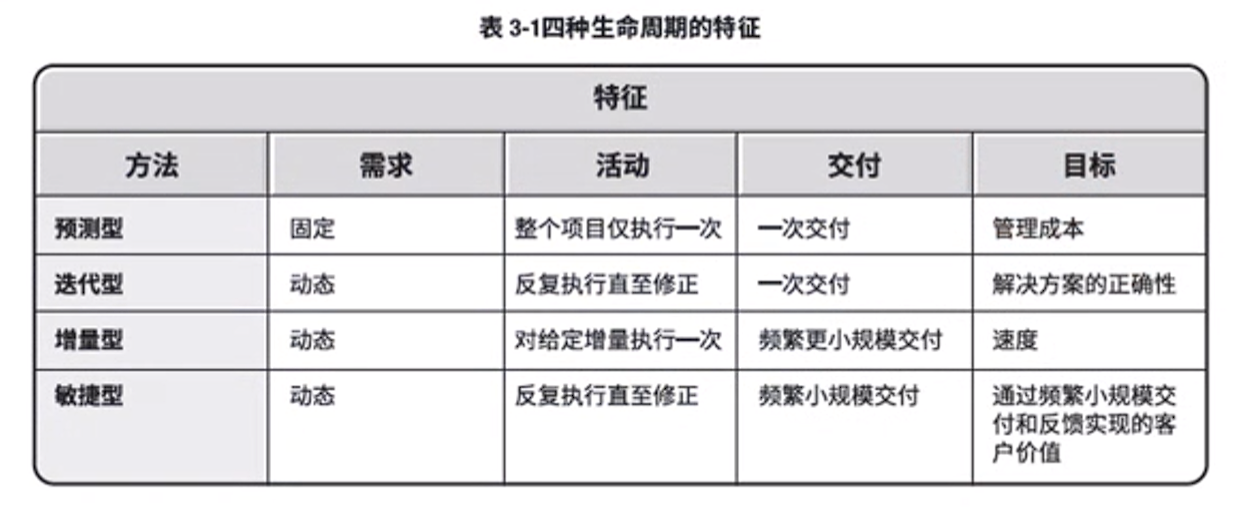 表 3-1四种生命周期的特征

| 特征 | | | | |
|---|---|---|---|---|
| 方法 | 需求 | 活动 | 交付 | 目标 |
| 预测型 | 固定 | 整个项目仅执行一次 | 一次交付 | 管理成本 |
| 迭代型 | 动态 | 反复执行直至修正 | 一次交付 | 解决方案的正确性 |
| 增量型 | 动态 | 对给定增量执行一次 | 频繁更小规模交付 | 速度 |
| 敏捷型 | 动态 | 反复执行直至修正 | 频繁小规模交付 | 通过频繁小规模交付和反馈实现的客户价值 |